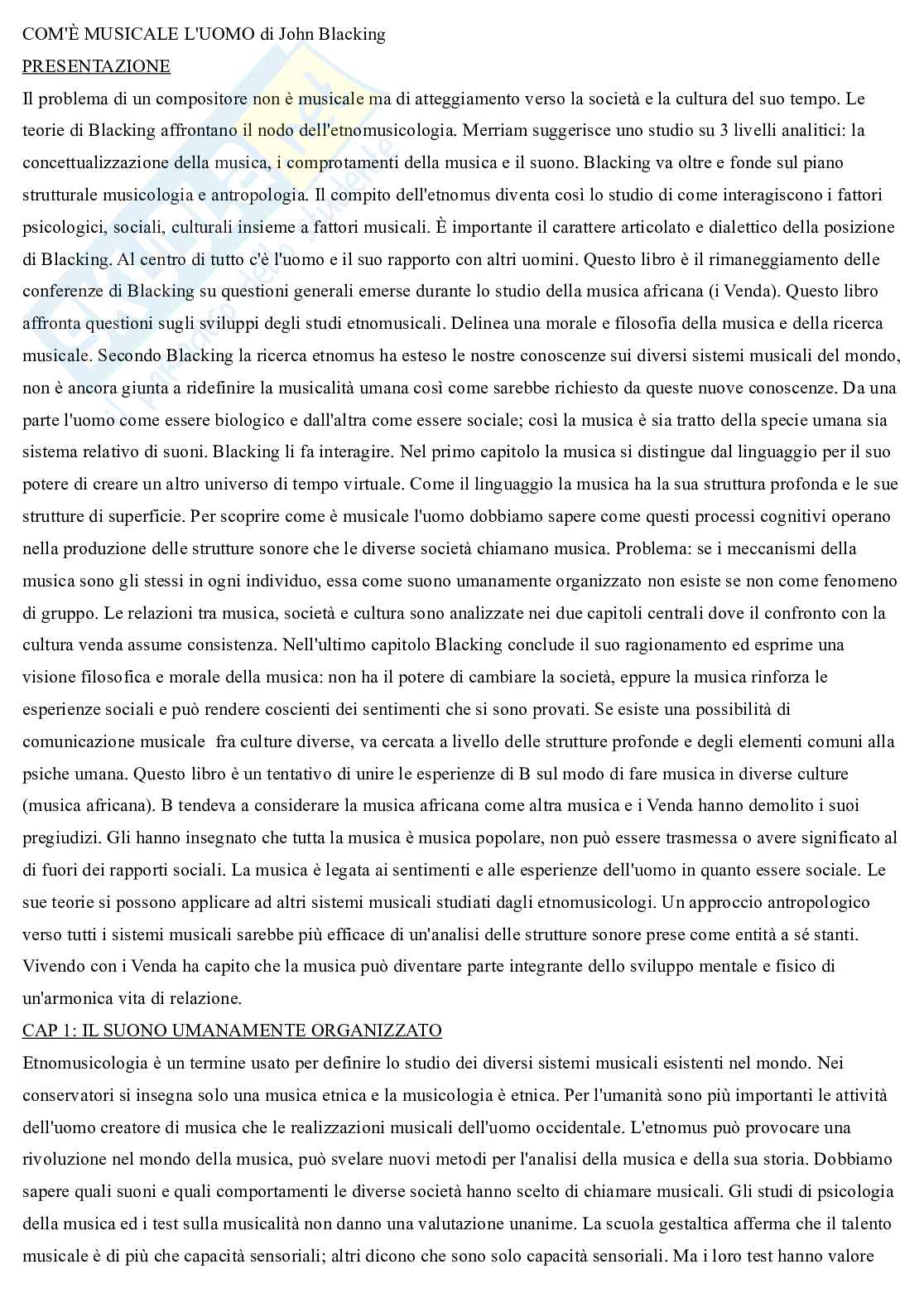 COM'È MUSICALE L'UOMO di John Blacking
PRESENTAZIONE
Il problema di un compositore non è musicale ma di atteggiamento verso la società e la cultura del suo tempo. Le teorie di Blacking affrontano il nodo dell'etnomusicologia. Merriam suggerisce uno studio su 3 livelli analitici: la concettualizzazione della musica, i comprotamenti della musica e il suono. Blacking va oltre e fonde sul piano strutturale musicologia e antropologia. Il compito dell'etnomus diventa così lo studio di come interagiscono i fattori psicologici, sociali, culturali insieme a fattori musicali. È importante il carattere articolato e dialettico della posizione di Blacking. Al centro di tutto c'è l'uomo e il suo rapporto con altri uomini. Questo libro è il rimaneggiamento delle conferenze di Blacking su questioni generali emerse durante lo studio della musica africana (i Venda). Questo libro affronta questioni sugli sviluppi degli studi etnomusicali. Delinea una morale e filosofia della musica e della ricerca musicale. Secondo Blacking la ricerca etnomus ha esteso le nostre conoscenze sui diversi sistemi musicali del mondo, non è ancora giunta a ridefinire la musicalità umana così come sarebbe richiesto da queste nuove conoscenze. Da una parte l'uomo come essere biologico e dall'altra come essere sociale; così la musica è sia tratto della specie umana sia sistema relativo di suoni. Blacking li fa interagire. Nel primo capitolo la musica si distingue dal linguaggio per il suo potere di creare un altro universo di tempo virtuale. Come il linguaggio la musica ha la sua struttura profonda e le sue strutture di superficie. Per scoprire come è musicale l'uomo dobbiamo sapere come questi processi cognitivi operano nella produzione delle strutture sonore che le diverse società chiamano musica. Problema: se i meccanismi della musica sono gli stessi in ogni individuo, essa come suono umanamente organizzato non esiste se non come fenomeno di gruppo. Le relazioni tra musica, società e cultura sono analizzate nei due capitoli centrali dove il confronto con la cultura venda assume consistenza. Nell'ultimo capitolo Blacking conclude il suo ragionamento ed esprime una visione filosofica e morale della musica: non ha il potere di cambiare la società, eppure la musica rinforza le esperienze sociali e può rendere coscienti dei sentimenti che si sono provati. Se esiste una possibilità di comunicazione musicale fra culture diverse, va cercata a livello delle strutture profonde e degli elementi comuni alla psiche umana. Questo libro è un tentativo di unire le esperienze di B sul modo di fare musica in diverse culture (musica africana). B tendeva a considerare la musica africana come altra musica e i Venda hanno demolito i suoi pregiudizi. Gli hanno insegnato che tutta la musica è musica popolare, non può essere trasmessa o avere significato al di fuori dei rapporti sociali. La musica è legata ai sentimenti e alle esperienze dell'uomo in quanto essere sociale. Le sue teorie si possono applicare ad altri sistemi musicali studiati dagli etnomusicologi. Un approccio antropologico verso tutti i sistemi musicali sarebbe più efficace di un'analisi delle strutture sonore prese come entità a sé stanti. Vivendo con i Venda ha capito che la musica può diventare parte integrante dello sviluppo mentale e fisico di un'armonica vita di relazione.
CAP 1: IL SUONO UMANAMENTE ORGANIZZATO
Etnomusicologia è un termine usato per definire lo studio dei diversi sistemi musicali esistenti nel mondo. Nei conservatori si insegna solo una musica etnica e la musicologia è etnica. Per l'umanità sono più importanti le attività dell'uomo creatore di musica che le realizzazioni musicali dell'uomo occidentale. L'etnomus può provocare una rivoluzione nel mondo della musica, può svelare nuovi metodi per l'analisi della musica e della sua storia. Dobbiamo sapere quali suoni e quali comportamenti le diverse società hanno scelto di chiamare musicali. Gli studi di psicologia della musica ed i test sulla musicalità non danno una valutazione unanime. La scuola gestaltica afferma che il talento musicale è di più che capacità sensoriali; altri dicono che sono solo capacità sensoriali. Ma i loro test hanno valore